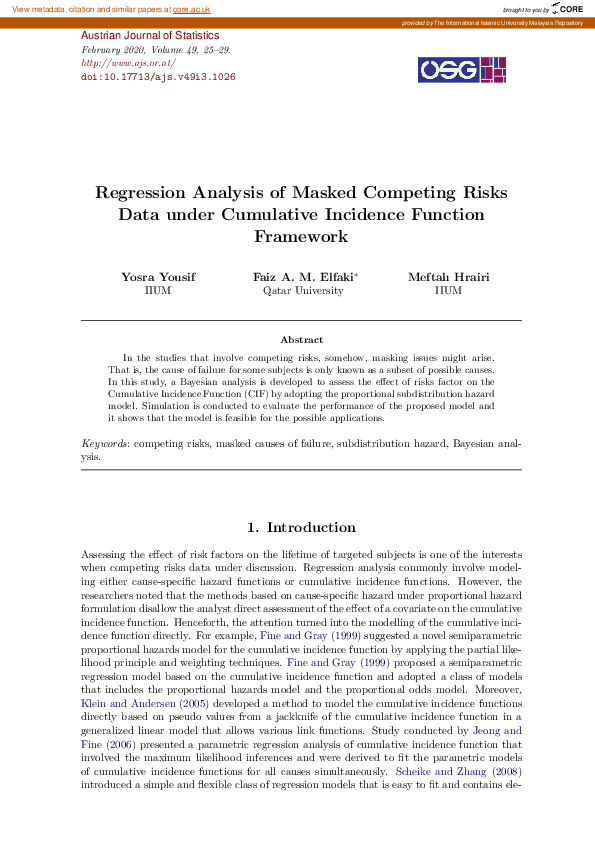 View metadata, citation and similar papers at core.ac.uk

brought to you by CORE

provided by The International Islamic University Malaysia Repository

Austrian Journal of Statistics
February 2020, Volume 49, 25–29.
http://www.ajs.or.at/
doi:10.17713/ajs.v49i3.1026

OSG

Regression Analysis of Masked Competing Risks Data under Cumulative Incidence Function Framework

Yosra Yousif
IIUM

Faiz A. M. Elfaki*
Qatar University

Meftah Hrairi
IIUM

Abstract

In the studies that involve competing risks, somehow, masking issues might arise. That is, the cause of failure for some subjects is only known as a subset of possible causes. In this study, a Bayesian analysis is developed to assess the effect of risks factor on the Cumulative Incidence Function (CIF) by adopting the proportional subdistribution hazard model. Simulation is conducted to evaluate the performance of the proposed model and it shows that the model is feasible for the possible applications.

Keywords: competing risks, masked causes of failure, subdistribution hazard, Bayesian analysis.

1. Introduction

Assessing the effect of risk factors on the lifetime of targeted subjects is one of the interests when competing risks data under discussion. Regression analysis commonly involve modeling either cause-specific hazard functions or cumulative incidence functions. However, the researchers noted that the methods based on cause-specific hazard under proportional hazard formulation disallow the analyst direct assessment of the effect of a covariate on the cumulative incidence function. Henceforth, the attention turned into the modelling of the cumulative incidence function directly. For example, Fine and Gray (1999) suggested a novel semiparametric proportional hazards model for the cumulative incidence function by applying the partial likelihood principle and weighting techniques. Fine and Gray (1999) proposed a semiparametric regression model based on the cumulative incidence function and adopted a class of models that includes the proportional hazards model and the proportional odds model. Moreover, Klein and Andersen (2005) developed a method to model the cumulative incidence functions directly based on pseudo values from a jackknife of the cumulative incidence function in a generalized linear model that allows various link functions. Study conducted by Jeong and Fine (2006) presented a parametric regression analysis of cumulative incidence function that involved the maximum likelihood inferences and were derived to fit the parametric models of cumulative incidence functions for all causes simultaneously. Scheike and Zhang (2008) introduced a simple and flexible class of regression models that is easy to fit and contains ele-